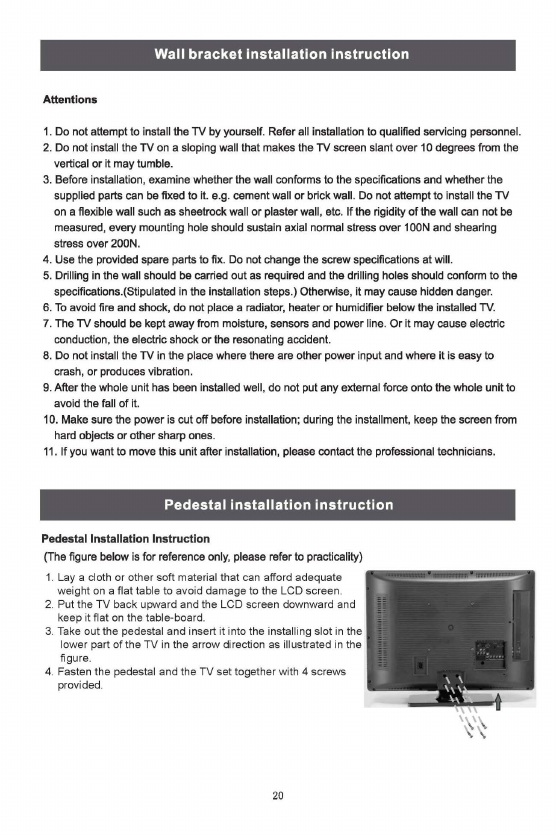 Wall bracket installation instruction

Attentions

1. Do not attempt to install the TV by yourself. Refer all installation to qualified servicing personnel.
2. Do not install the TV on a sloping wall that makes the TV screen slant over 10 degrees from the vertical or it may tumble.
3. Before installation, examine whether the wall conforms to the specifications and whether the supplied parts can be fixed to it. e.g. cement wall or brick wall. Do not attempt to install the TV on a flexible wall such as sheetrock wall or plaster wall, etc. If the rigidity of the wall can not be measured, every mounting hole should sustain axial normal stress over 100N and shearing stress over 200N.
4. Use the provided spare parts to fix. Do not change the screw specifications at will.
5. Drilling in the wall should be carried out as required and the drilling holes should conform to the specifications.(Stipulated in the installation steps.) Otherwise, it may cause hidden danger.
6. To avoid fire and shock, do not place a radiator, heater or humidifier below the installed TV.
7. The TV should be kept away from moisture, sensors and power line. Or it may cause electric conduction, the electric shock or the resonating accident.
8. Do not install the TV in the place where there are other power input and where it is easy to crash, or produces vibration.
9. After the whole unit has been installed well, do not put any external force onto the whole unit to avoid the fall of it.
10. Make sure the power is cut off before installation; during the installment, keep the screen from hard objects or other sharp ones.
11. If you want to move this unit after installation, please contact the professional technicians.

Pedestal installation instruction

Pedestal Installation Instruction
(The figure below is for reference only, please refer to practicality)

1. Lay a cloth or other soft material that can afford adequate weight on a flat table to avoid damage to the LCD screen.
2. Put the TV back upward and the LCD screen downward and keep it flat on the table-board.
3. Take out the pedestal and insert it into the installing slot in the lower part of the TV in the arrow direction as illustrated in the figure.
4. Fasten the pedestal and the TV set together with 4 screws provided.

20